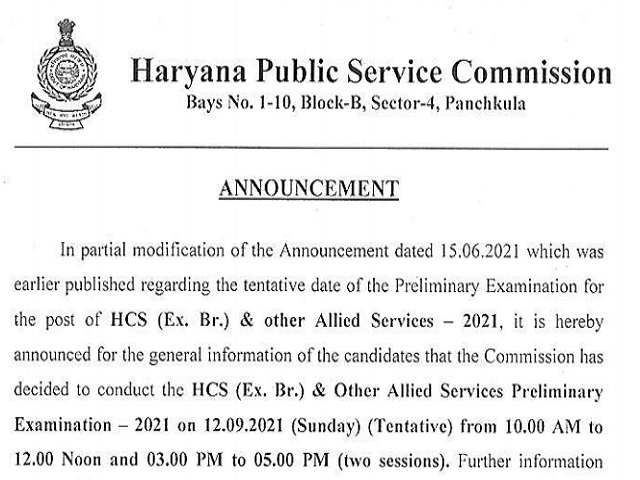 Haryana Public Service Commission
Bays No. 1-10, Block-B, Sector-4, Panchkula

ANNOUNCEMENT

In partial modification of the Announcement dated 15.06.2021 which was earlier published regarding the tentative date of the Preliminary Examination for the post of HCS (Ex. Br.) & other Allied Services – 2021, it is hereby announced for the general information of the candidates that the Commission has decided to conduct the HCS (Ex. Br.) & Other Allied Services Preliminary Examination – 2021 on 12.09.2021 (Sunday) (Tentative) from 10.00 AM to 12.00 Noon and 03.00 PM to 05.00 PM (two sessions). Further information